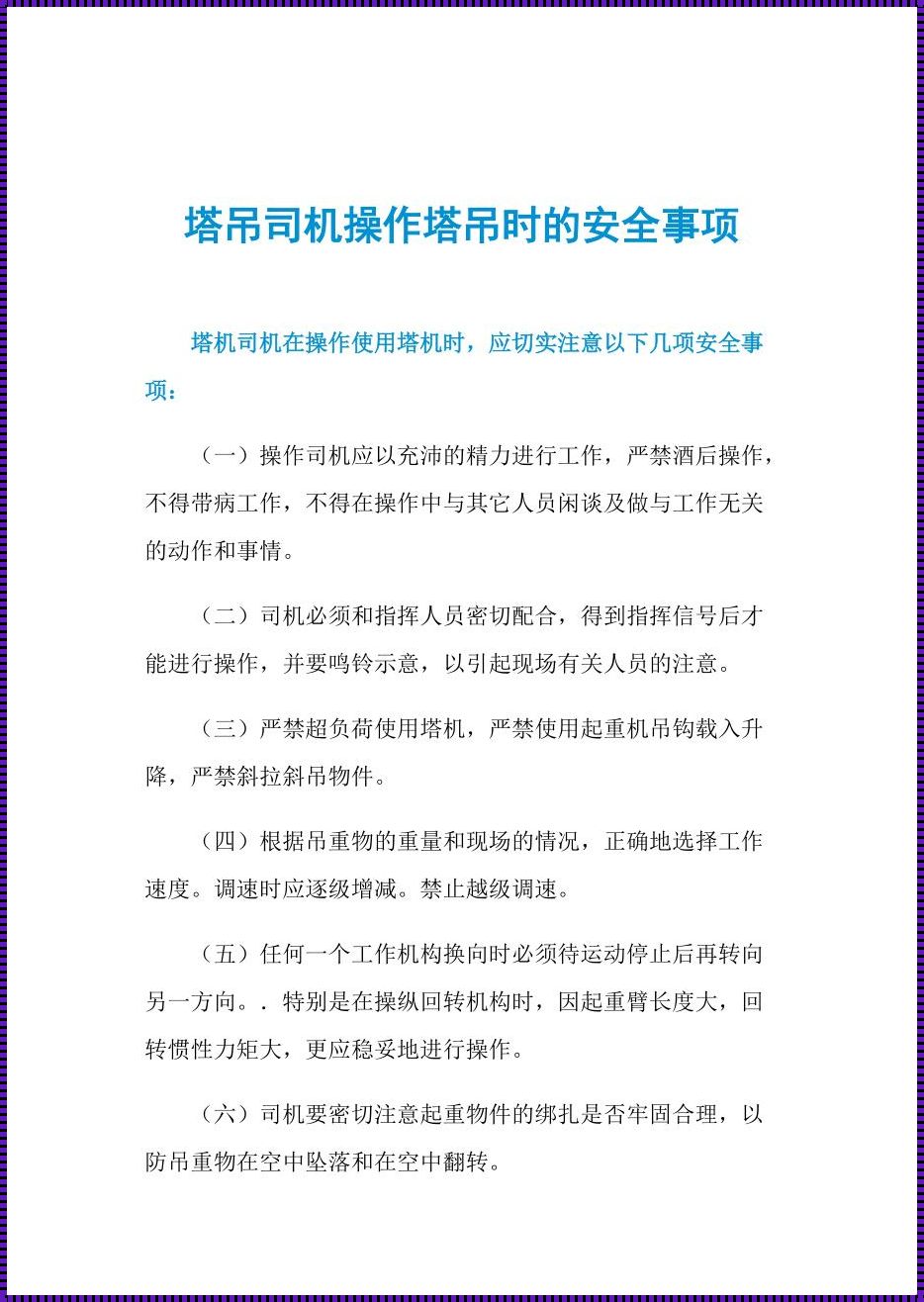 塔吊司机操作塔吊时的安全事项

塔机司机在操作使用塔机时，应切实注意以下几项安全事项：

（一）操作司机应以充沛的精力进行工作，严禁酒后操作，不得带病工作，不得在操作中与其它人员闲谈及做与工作无关的动作和事情。

（二）司机必须和指挥人员密切配合，得到指挥信号后才能进行操作，并要鸣铃示意，以引起现场有关人员的注意。

（三）严禁超负荷使用塔机，严禁使用起重机吊钩载入升降，严禁斜拉斜吊物件。

（四）根据吊重物的重量和现场的情况，正确地选择工作速度。调速时应逐级增减。禁止越级调速。

（五）任何一个工作机构换向时必须待运动停止后再转向另一方向。. 特别是在操纵回转机构时，因起重臂长度大，回转惯性力矩大，更应稳妥地进行操作。

（六）司机要密切注意起重物件的绑扎是否牢固合理，以防吊重物在空中坠落和在空中翻转。